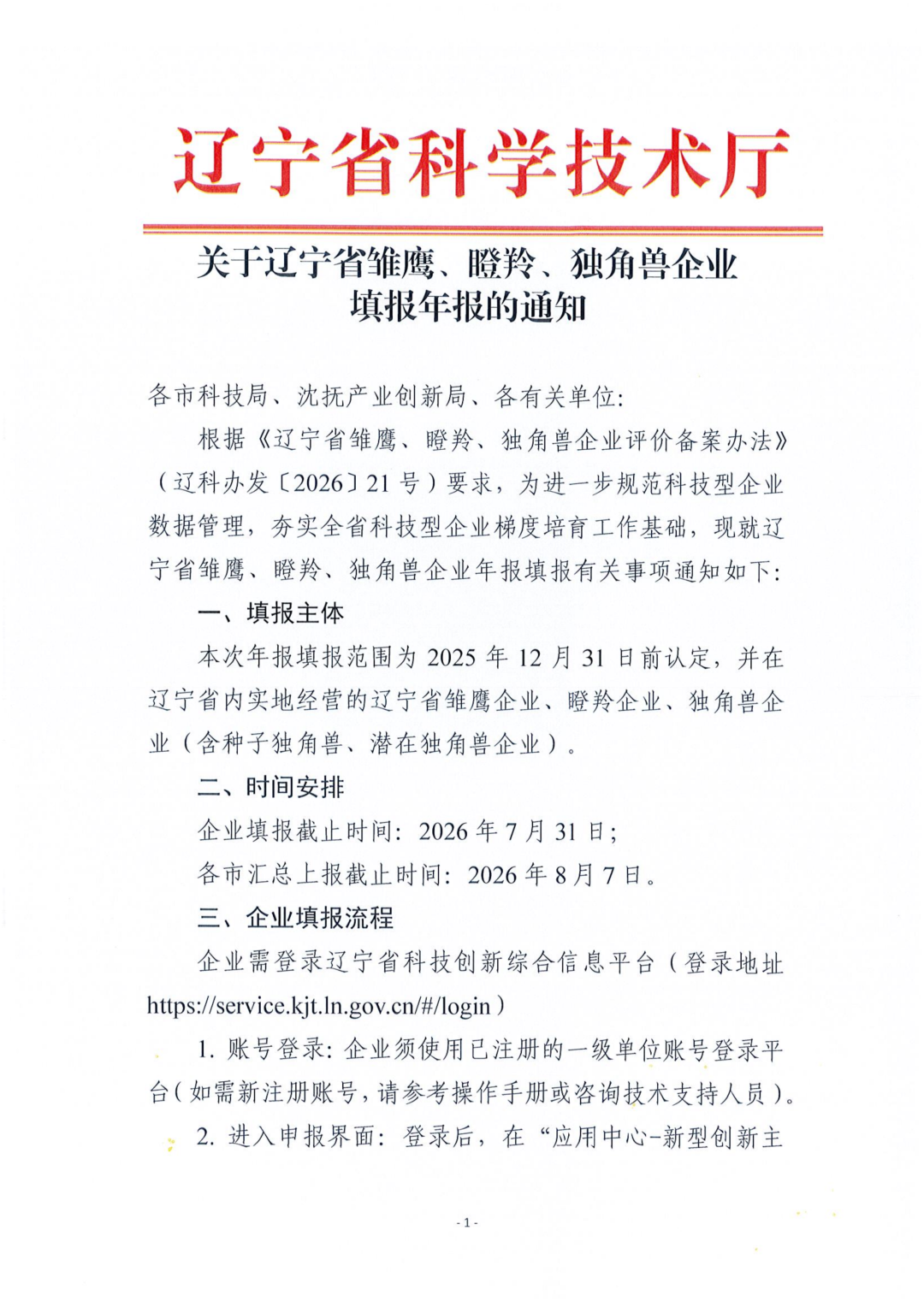 辽宁省科学技术厅

关于辽宁省雏鹰、瞪羚、独角兽企业
填报年报的通知

各市科技局、沈抚产业创新局、各有关单位:

根据《辽宁省雏鹰、瞪羚、独角兽企业评价备案办法》(辽科办发〔2026〕21号)要求,为进一步规范科技型企业数据管理,夯实全省科技型企业梯度培育工作基础,现就辽宁省雏鹰、瞪羚、独角兽企业年报填报有关事项通知如下:

一、填报主体

本次年报填报范围为2025年12月31日前认定,并在辽宁省内实地经营的辽宁省雏鹰企业、瞪羚企业、独角兽企业(含种子独角兽、潜在独角兽企业)。

二、时间安排

企业填报截止时间:2026年7月31日;

各市汇总上报截止时间:2026年8月7日。

三、企业填报流程

企业需登录辽宁省科技创新综合信息平台(登录地址https://service.kjt.ln.gov.cn/#/login)

1.账号登录:企业须使用已注册的一级单位账号登录平台(如需新注册账号,请参考操作手册或咨询技术支持人员)。

2.进入申报界面:登录后,在“应用中心-新型创新主

- 1 -